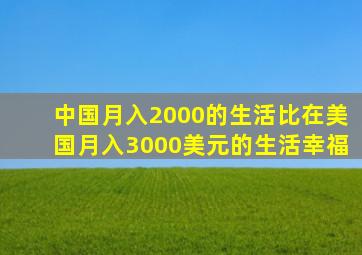 中国月入2000的生活比在美国月入3000美元的生活幸福